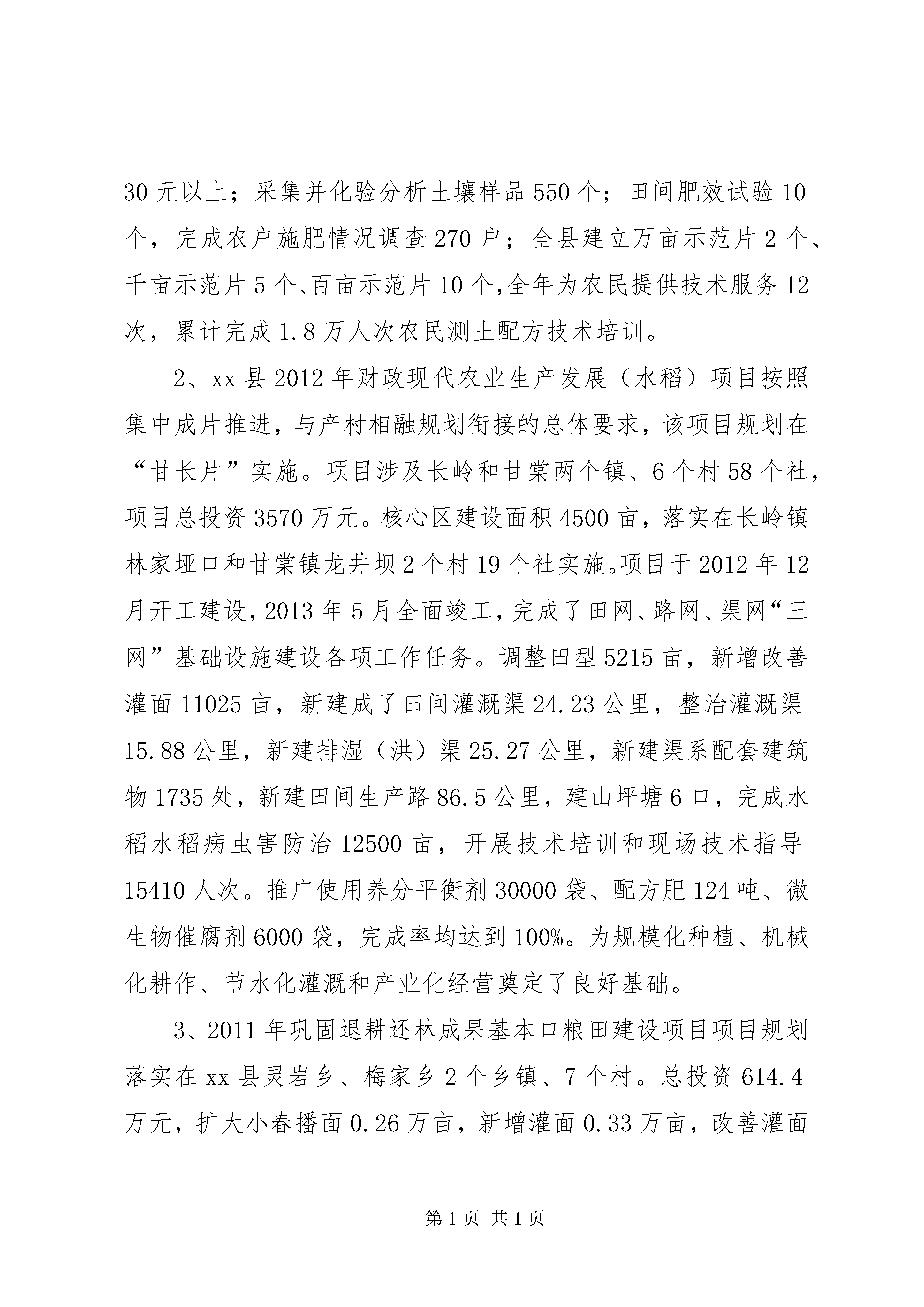 30 元以上；采集并化验分析土壤样品 550 个；田间肥效试验 10 个，完成农户施肥情况调查 270 户；全县建立万亩示范片 2 个、千亩示范片 5 个、百亩示范片 10 个，全年为农民提供技术服务 12 次，累计完成 1.8 万人次农民测土配方技术培训。

2、xx 县 2012 年财政现代农业生产发展（水稻）项目按照集中成片推进，与产村相融规划衔接的总体要求，该项目规划在“甘长片”实施。项目涉及长岭和甘棠两个镇、6 个村 58 个社，项目总投资 3570 万元。核心区建设面积 4500 亩，落实在长岭镇林家垭口和甘棠镇龙井坝 2 个村 19 个社实施。项目于 2012 年 12 月开工建设，2013 年 5 月全面竣工，完成了田网、路网、渠网“三网”基础设施建设各项工作任务。调整田型 5215 亩，新增改善灌面 11025 亩，新建成了田间灌溉渠 24.23 公里，整治灌溉渠 15.88 公里，新建排湿（洪）渠 25.27 公里，新建渠系配套建筑物 1735 处，新建田间生产路 86.5 公里，建山坪塘 6 口，完成水稻水稻病虫害防治 12500 亩，开展技术培训和现场技术指导 15410 人次。推广使用养分平衡剂 30000 袋、配方肥 124 吨、微生物催腐剂 6000 袋，完成率均达到 100%。为规模化种植、机械化耕作、节水化灌溉和产业化经营奠定了良好基础。

3、2011 年巩固退耕还林成果基本口粮田建设项目项目规划落实在 xx 县灵岩乡、梅家乡 2 个乡镇、7 个村。总投资 614.4 万元，扩大小春播面 0.26 万亩，新增灌面 0.33 万亩，改善灌面

第 1 页 共 1 页